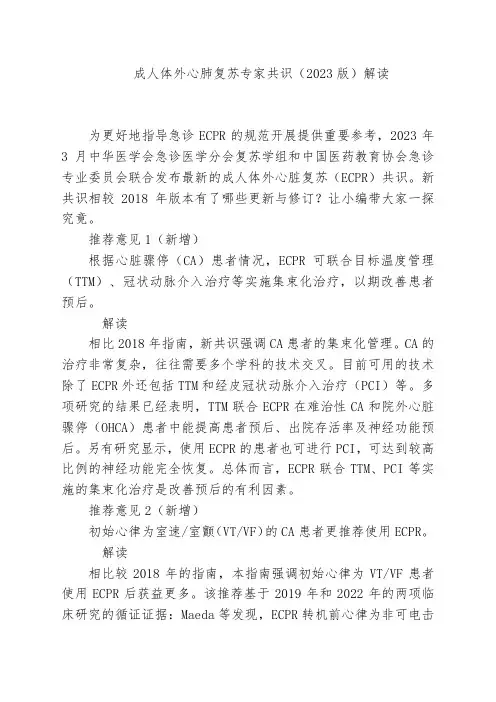 成人体外心肺复苏专家共识（2023 版）解读

为更好地指导急诊 ECPR 的规范开展提供重要参考，2023 年 3 月中华医学会急诊医学分会复苏学组和中国医药教育协会急诊专业委员会联合发布最新的成人体外心脏复苏（ECPR）共识。新共识相较 2018 年版本有了哪些更新与修订？让小编带大家一探究竟。

推荐意见 1（新增）

根据心脏骤停（CA）患者情况，ECPR 可联合目标温度管理（TTM）、冠状动脉介入治疗等实施集束化治疗，以期改善患者预后。

解读

相比 2018 年指南，新共识强调 CA 患者的集束化管理。CA 的治疗非常复杂，往往需要多个学科的技术交叉。目前可用的技术除了 ECPR 外还包括 TTM 和经皮冠状动脉介入治疗（PCI）等。多项研究的结果已经表明，TTM 联合 ECPR 在难治性 CA 和院外心脏骤停（OHCA）患者中能提高患者预后、出院存活率及神经功能预后。另有研究显示，使用 ECPR 的患者也可进行 PCI，可达到较高比例的神经功能完全恢复。总体而言，ECPR 联合 TTM、PCI 等实施的集束化治疗是改善预后的有利因素。

推荐意见 2（新增）

初始心律为室速/室颤(VT/VF)的 CA 患者更推荐使用 ECPR。

解读

相比较 2018 年的指南，本指南强调初始心律为 VT/VF 患者使用 ECPR 后获益更多。该推荐基于 2019 年和 2022 年的两项临床研究的循证证据：Maeda 等发现，ECPR 转机前心律为非可电击